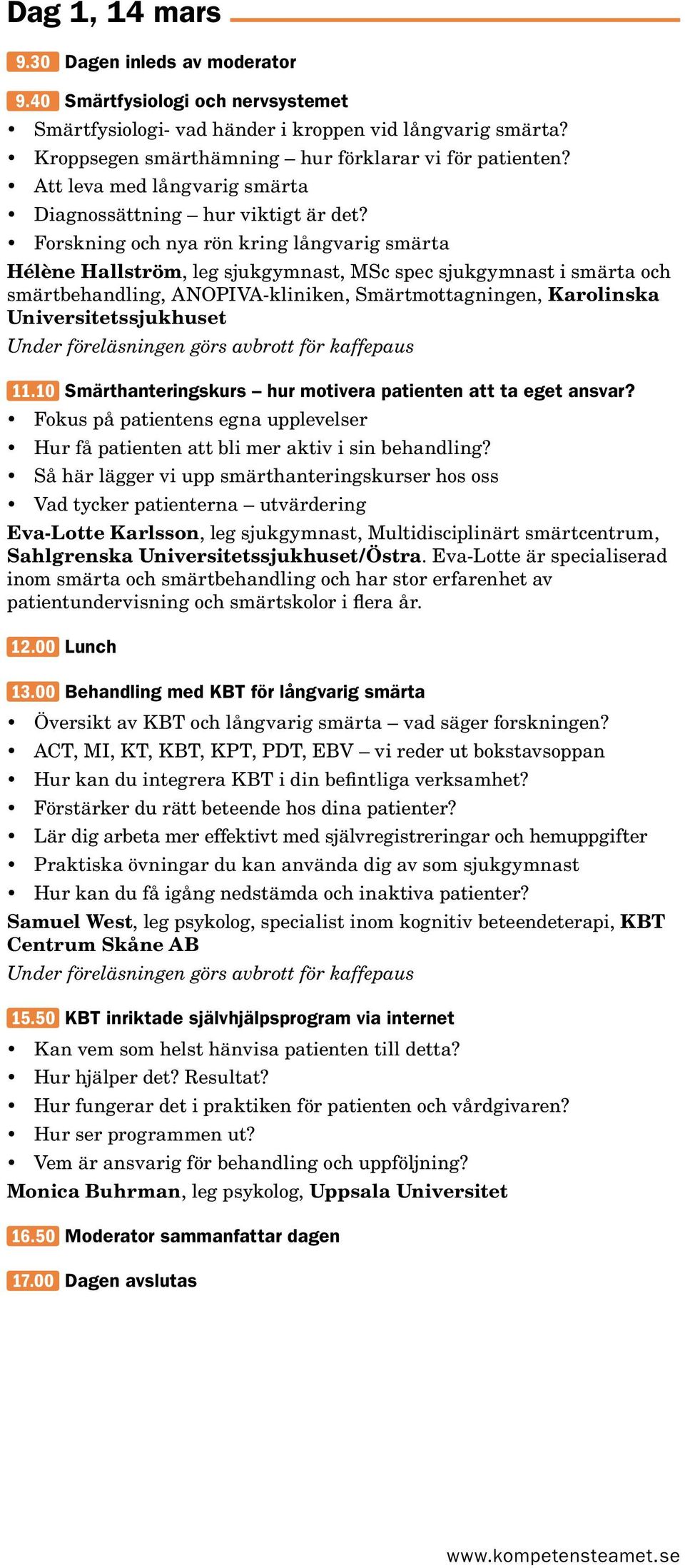 Dag 1, 14 mars

9.30 Dagen inleds av moderator

9.40 Smärtfysiologi och nervsystemet
• Smärtfysiologi- vad händer i kroppen vid långvarig smärta?
• Kroppsegen smärthämning – hur förklarar vi för patienten?
• Att leva med långvarig smärta
• Diagnossättning – hur viktigt är det?
• Forskning och nya rön kring långvarig smärta
Hélène Hallström, leg sjukgymnast, MSc spec sjukgymnast i smärta och smärtbehandling, ANOPIVA-kliniken, Smärtmottagningen, Karolinska Universitetssjukhuset
Under föreläsningen görs avbrott för kaffepaus

11.10 Smärthanteringskurs – hur motivera patienten att ta eget ansvar?
• Fokus på patientens egna upplevelser
• Hur få patienten att bli mer aktiv i sin behandling?
• Så här lägger vi upp smärthanteringskurser hos oss
• Vad tycker patienterna – utvärdering
Eva-Lotte Karlsson, leg sjukgymnast, Multidisciplinärt smärtcentrum, Sahlgrenska Universitetssjukhuset/Östra. Eva-Lotte är specialiserad inom smärta och smärtbehandling och har stor erfarenhet av patientundervisning och smärtskolor i flera år.

12.00 Lunch

13.00 Behandling med KBT för långvarig smärta
• Översikt av KBT och långvarig smärta – vad säger forskningen?
• ACT, MI, KT, KBT, KPT, PDT, EBV – vi reder ut bokstavsoppan
• Hur kan du integrera KBT i din befintliga verksamhet?
• Förstärker du rätt beteende hos dina patienter?
• Lär dig arbeta mer effektivt med självregistreringar och hemuppgifter
• Praktiska övningar du kan använda dig av som sjukgymnast
• Hur kan du få igång nedstämda och inaktiva patienter?
Samuel West, leg psykolog, specialist inom kognitiv beteendeterapi, KBT Centrum Skåne AB
Under föreläsningen görs avbrott för kaffepaus

15.50 KBT inriktade självhjälpsprogram via internet
• Kan vem som helst hänvisa patienten till detta?
• Hur hjälper det? Resultat?
• Hur fungerar det i praktiken för patienten och vårdgivaren?
• Hur ser programmen ut?
• Vem är ansvarig för behandling och uppföljning?
Monica Buhrman, leg psykolog, Uppsala Universitet

16.50 Moderator sammanfattar dagen

17.00 Dagen avslutas

www.kompetensteamet.se